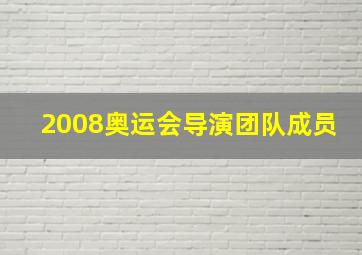 2008奥运会导演团队成员